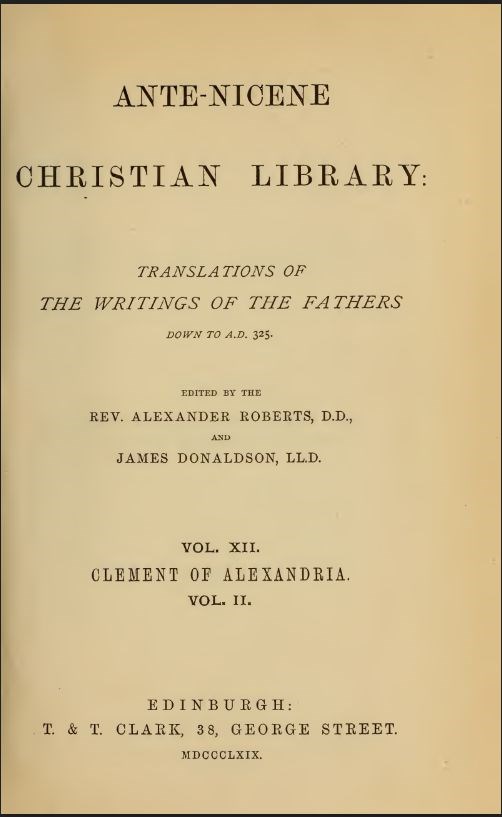 ANTE-NICENE

CHRISTIAN LIBRARY:

TRANSLATIONS OF
THE WRITINGS OF THE FATHERS
DOWN TO A.D. 325.

EDITED BY THE
REV. ALEXANDER ROBERTS, D.D.,
AND
JAMES DONALDSON, LL.D.

VOL. XII.
CLEMENT OF ALEXANDRIA.
VOL. II.

EDINBURGH:
T. & T. CLARK, 38, GEORGE STREET.
MDCCCLXIX.